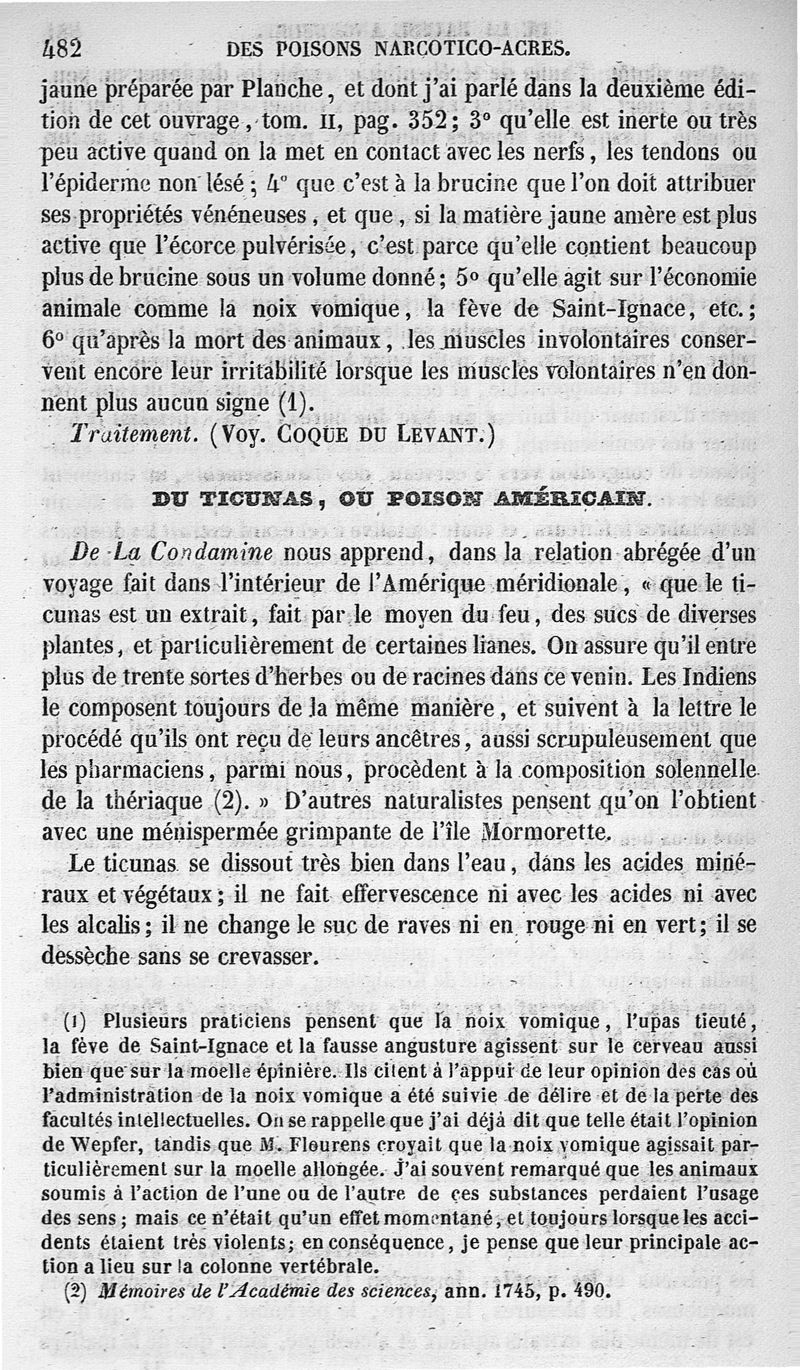 482 DES POISONS NARCOTICO-ACRES.

jaune préparée par Planche, et dont j'ai parlé dans la deuxième édition de cet ouvrage, tom. II, pag. 352; 3° qu'elle est inerte ou très peu active quand on la met en contact avec les nerfs, les tendons ou l'épiderme non lésé; 4° que c'est à la brucine que l'on doit attribuer ses propriétés vénéneuses, et que, si la matière jaune amère est plus active que l'écorce pulvérisée, c'est parce qu'elle contient beaucoup plus de brucine sous un volume donné; 5° qu'elle agit sur l'économie animale comme la noix vomique, la fève de Saint-Ignace, etc.; 6° qu'après la mort des animaux, les muscles involontaires conservent encore leur irritabilité lorsque les muscles volontaires n'en donnent plus aucun signe (1).

Traitement. (Voy. COQUE DU LEVANT.)

DU TICUNAS, OU POISON AMÉRICAIN.

De La Condamine nous apprend, dans la relation abrégée d'un voyage fait dans l'intérieur de l'Amérique méridionale, « que le ticunas est un extrait, fait par le moyen du feu, des sucs de diverses plantes, et particulièrement de certaines lianes. On assure qu'il entre plus de trente sortes d'herbes ou de racines dans ce venin. Les Indiens le composent toujours de la même manière, et suivent à la lettre le procédé qu'ils ont reçu de leurs ancêtres, aussi scrupuleusement que les pharmaciens, parmi nous, procèdent à la composition solennelle de la thériaque (2). » D'autres naturalistes pensent qu'on l'obtient avec une ménispermée grimpante de l'île Mormorette.

Le ticunas se dissout très bien dans l'eau, dans les acides minéraux et végétaux; il ne fait effervescence ni avec les acides ni avec les alcalis; il ne change le suc de raves ni en rouge ni en vert; il se dessèche sans se crevasser.

(1) Plusieurs praticiens pensent que la noix vomique, l'upas tieuté, la fève de Saint-Ignace et la fausse angusture agissent sur le cerveau aussi bien que sur la moelle épinière. Ils citent à l'appui de leur opinion des cas où l'administration de la noix vomique a été suivie de délire et de la perte des facultés intellectuelles. On se rappelle que j'ai déjà dit que telle était l'opinion de Wepfer, tandis que M. Flourens croyait que la noix vomique agissait particulièrement sur la moelle allongée. J'ai souvent remarqué que les animaux soumis à l'action de l'une ou de l'autre de ces substances perdaient l'usage des sens; mais ce n'était qu'un effet momentané, et toujours lorsque les accidents étaient très violents; en conséquence, je pense que leur principale action a lieu sur la colonne vertébrale.

(2) Mémoires de l'Académie des sciences, ann. 1745, p. 490.